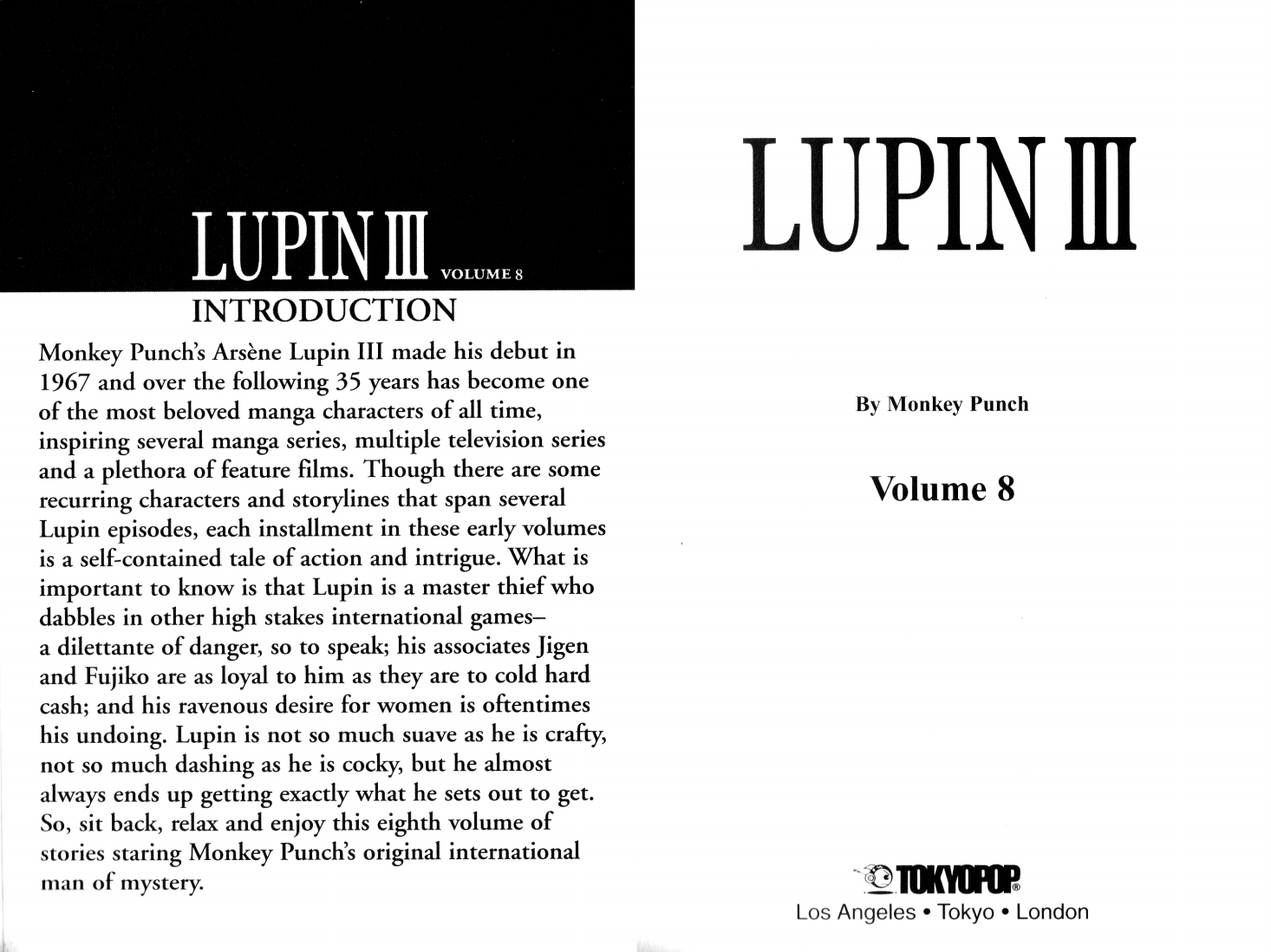 LUPIN III VOLUME 8

INTRODUCTION

Monkey Punch's Arsène Lupin III made his debut in 1967 and over the following 35 years has become one of the most beloved manga characters of all time, inspiring several manga series, multiple television series and a plethora of feature films. Though there are some recurring characters and storylines that span several Lupin episodes, each installment in these early volumes is a self-contained tale of action and intrigue. What is important to know is that Lupin is a master thief who dabbles in other high stakes international games– a dilettante of danger, so to speak; his associates Jigen and Fujiko are as loyal to him as they are to cold hard cash; and his ravenous desire for women is oftentimes his undoing. Lupin is not so much suave as he is crafty, not so much dashing as he is cocky, but he almost always ends up getting exactly what he sets out to get. So, sit back, relax and enjoy this eighth volume of stories staring Monkey Punch's original international man of mystery.

LUPIN III

By Monkey Punch

Volume 8

TOKYOPOP®
Los Angeles • Tokyo • London